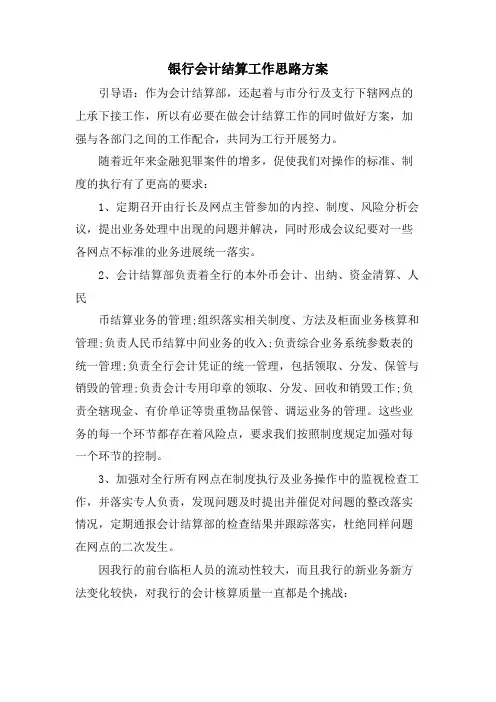 银行会计结算工作思路方案

引导语：作为会计结算部，还起着与市分行及支行下辖网点的上承下接工作，所以有必要在做会计结算工作的同时做好方案，加强与各部门之间的工作配合，共同为工行开展努力。

随着近年来金融犯罪案件的增多，促使我们对操作的标准、制度的执行有了更高的要求：

1、定期召开由行长及网点主管参加的内控、制度、风险分析会议，提出业务处理中出现的问题并解决，同时形成会议纪要对一些各网点不标准的业务进展统一落实。

2、会计结算部负责着全行的本外币会计、出纳、资金清算、人民

币结算业务的管理;组织落实相关制度、方法及柜面业务核算和管理;负责人民币结算中间业务的收入;负责综合业务系统参数表的统一管理;负责全行会计凭证的统一管理，包括领取、分发、保管与销毁的管理;负责会计专用印章的领取、分发、回收和销毁工作;负责全辖现金、有价单证等贵重物品保管、调运业务的管理。这些业务的每一个环节都存在着风险点，要求我们按照制度规定加强对每一个环节的控制。

3、加强对全行所有网点在制度执行及业务操作中的监视检查工作，并落实专人负责，发现问题及时提出并催促对问题的整改落实情况，定期通报会计结算部的检查结果并跟踪落实，杜绝同样问题在网点的二次发生。

因我行的前台临柜人员的流动性较大，而且我行的新业务新方法变化较快，对我行的会计核算质量一直都是个挑战：